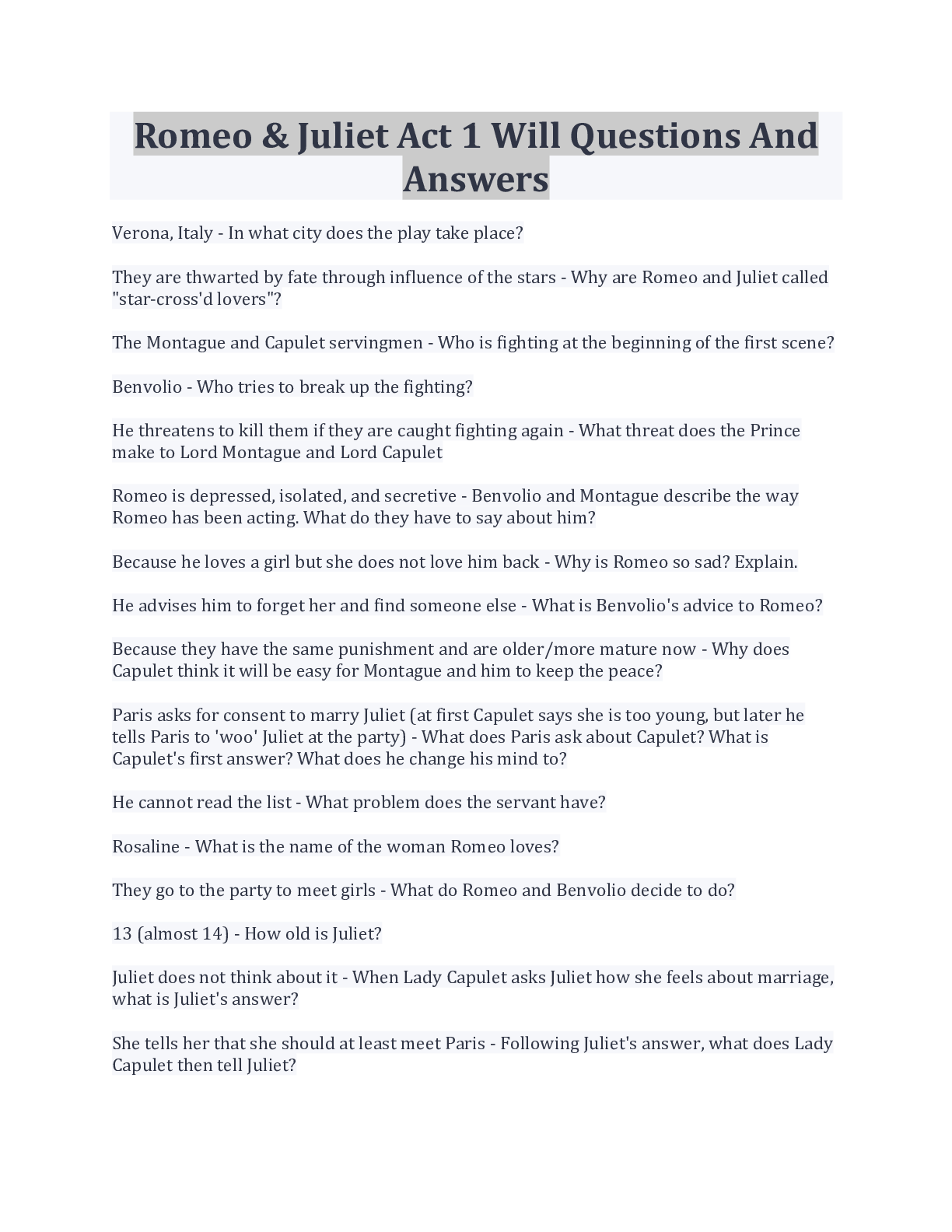 Romeo & Juliet Act 1 Will Questions And Answers

Verona, Italy - In what city does the play take place?

They are thwarted by fate through influence of the stars - Why are Romeo and Juliet called "star-cross'd lovers"?

The Montague and Capulet servingmen - Who is fighting at the beginning of the first scene?

Benvolio - Who tries to break up the fighting?

He threatens to kill them if they are caught fighting again - What threat does the Prince make to Lord Montague and Lord Capulet

Romeo is depressed, isolated, and secretive - Benvolio and Montague describe the way Romeo has been acting. What do they have to say about him?

Because he loves a girl but she does not love him back - Why is Romeo so sad? Explain.

He advises him to forget her and find someone else - What is Benvolio's advice to Romeo?

Because they have the same punishment and are older/more mature now - Why does Capulet think it will be easy for Montague and him to keep the peace?

Paris asks for consent to marry Juliet (at first Capulet says she is too young, but later he tells Paris to 'woo' Juliet at the party) - What does Paris ask about Capulet? What is Capulet's first answer? What does he change his mind to?

He cannot read the list - What problem does the servant have?

Rosaline - What is the name of the woman Romeo loves?

They go to the party to meet girls - What do Romeo and Benvolio decide to do?

13 (almost 14) - How old is Juliet?

Juliet does not think about it - When Lady Capulet asks Juliet how she feels about marriage, what is Juliet's answer?

She tells her that she should at least meet Paris - Following Juliet's answer, what does Lady Capulet then tell Juliet?